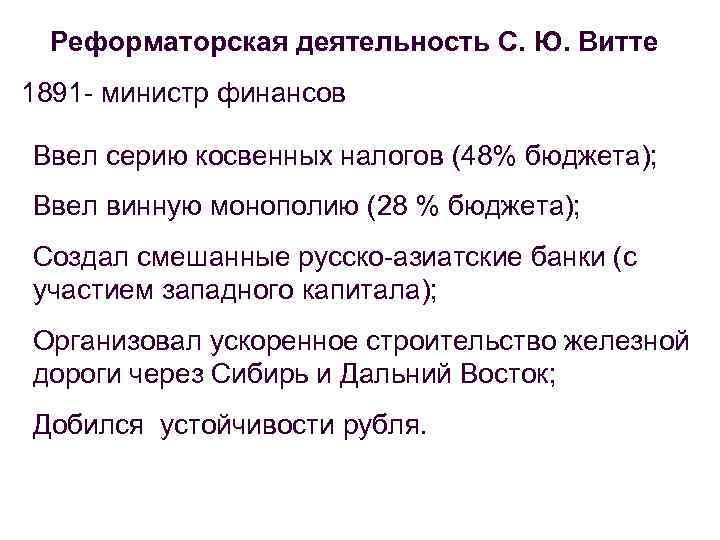 Реформаторская деятельность С. Ю. Витте

1891- министр финансов

Ввел серию косвенных налогов (48% бюджета);

Ввел винную монополию (28 % бюджета);

Создал смешанные русско-азиатские банки (с участием западного капитала);

Организовал ускоренное строительство железной дороги через Сибирь и Дальний Восток;

Добился устойчивости рубля.